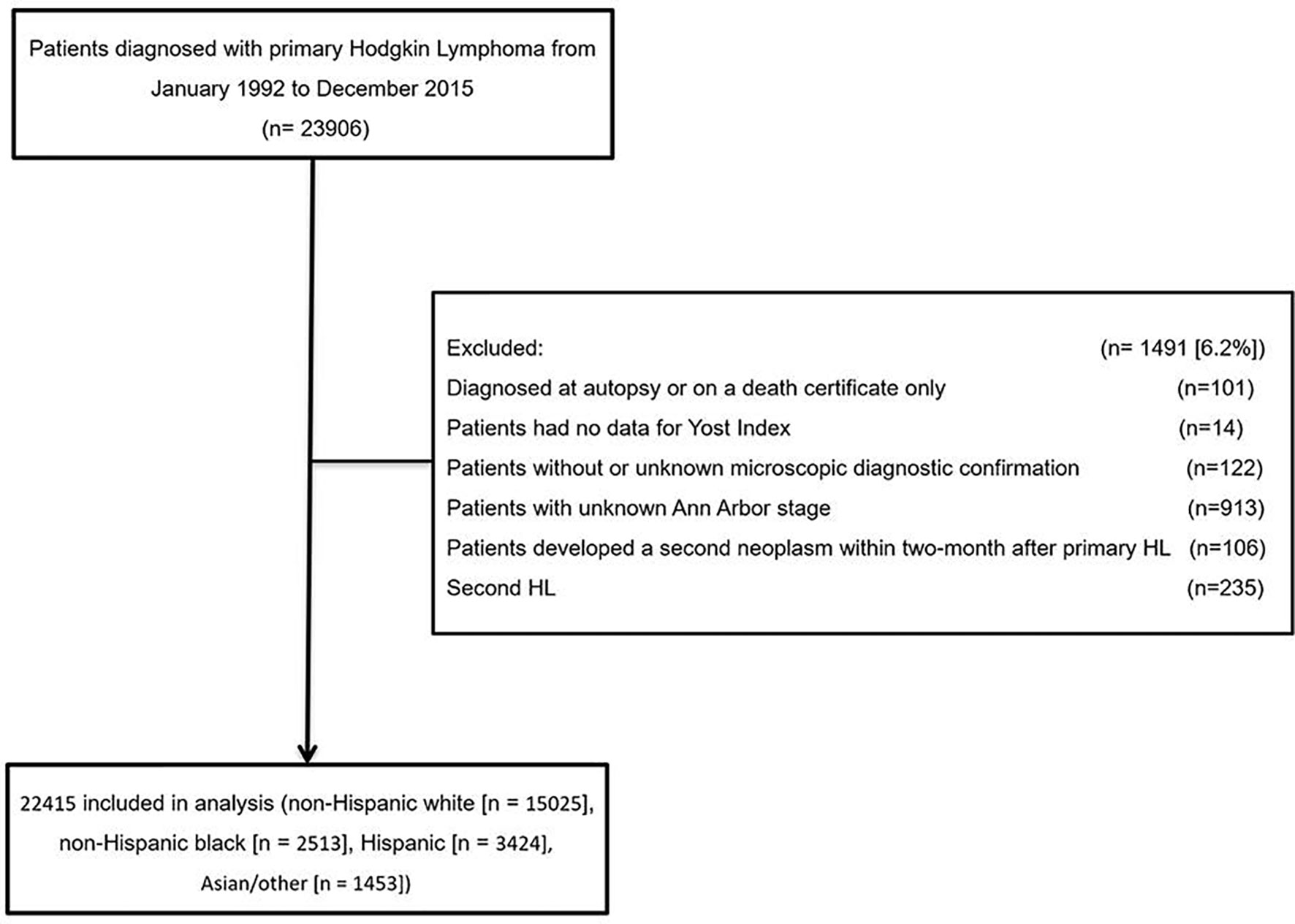 Patients diagnosed with primary Hodgkin Lymphoma from January 1992 to December 2015 (n= 23906)

Excluded: (n= 1491 [6.2%])
Diagnosed at autopsy or on a death certificate only (n=101)
Patients had no data for Yost Index (n=14)
Patients without or unknown microscopic diagnostic confirmation (n=122)
Patients with unknown Ann Arbor stage (n=913)
Patients developed a second neoplasm within two-month after primary HL (n=106)
Second HL (n=235)

22415 included in analysis (non-Hispanic white [n = 15025], non-Hispanic black [n = 2513], Hispanic [n = 3424], Asian/other [n = 1453])